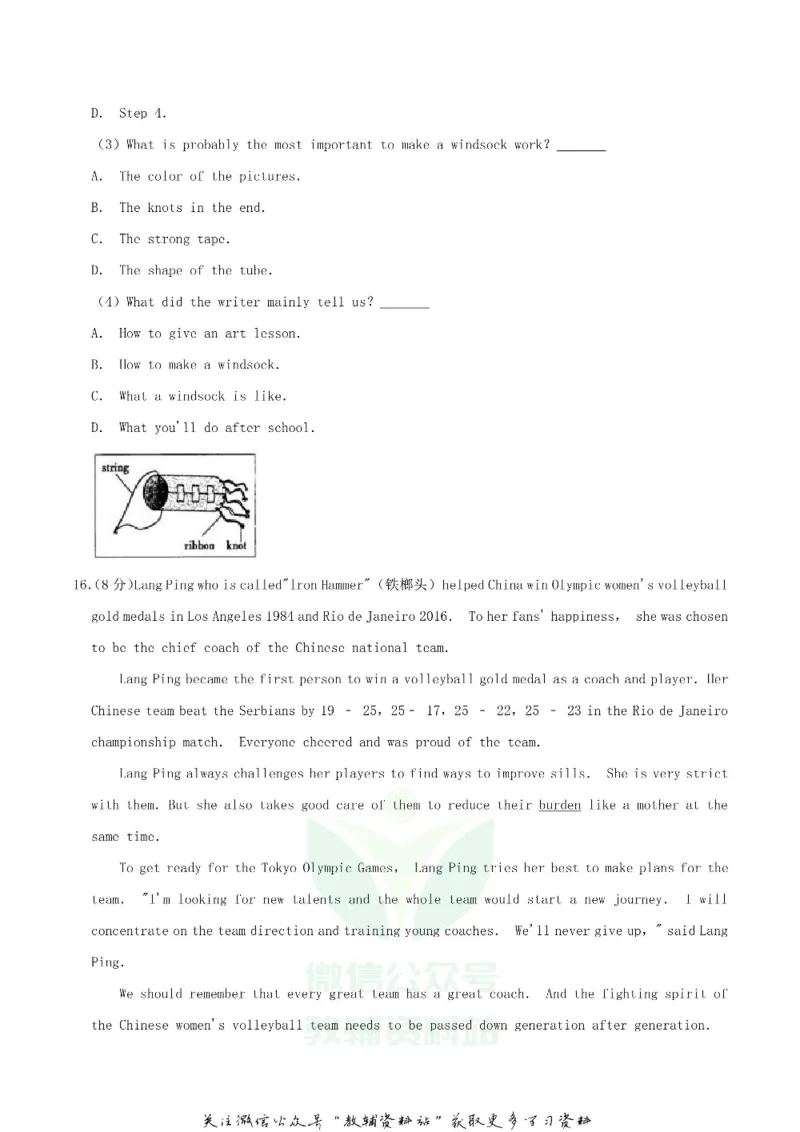 D. Step 4.

(3) What is probably the most important to make a windsock work? ____

A. The color of the pictures.

B. The knots in the end.

C. The strong tape.

D. The shape of the tube.

(4) What did the writer mainly tell us? ____

A. How to give an art lesson.

B. How to make a windsock.

C. What a windsock is like.

D. What you'll do after school.

string
ribbon knot

16.(8分)Lang Ping who is called"Iron Hammer"(铁榔头)helped China win Olympic women's volleyball gold medals in Los Angeles 1984 and Rio de Janeiro 2016. To her fans' happiness, she was chosen to be the chief coach of the Chinese national team.

Lang Ping became the first person to win a volleyball gold medal as a coach and player. Her Chinese team beat the Serbians by 19 - 25, 25 - 17, 25 - 22, 25 - 23 in the Rio de Janeiro championship match. Everyone cheered and was proud of the team.

Lang Ping always challenges her players to find ways to improve sills. She is very strict with them. But she also takes good care of them to reduce their burden like a mother at the same time.

To get ready for the Tokyo Olympic Games, Lang Ping tries her best to make plans for the team. "I'm looking for new talents and the whole team would start a new journey. I will concentrate on the team direction and training young coaches. We'll never give up," said Lang Ping.

We should remember that every great team has a great coach. And the fighting spirit of the Chinese women's volleyball team needs to be passed down generation after generation.

关注微信公众号“教辅资料站”获取更多学习资料

微信公众号
教辅资料站